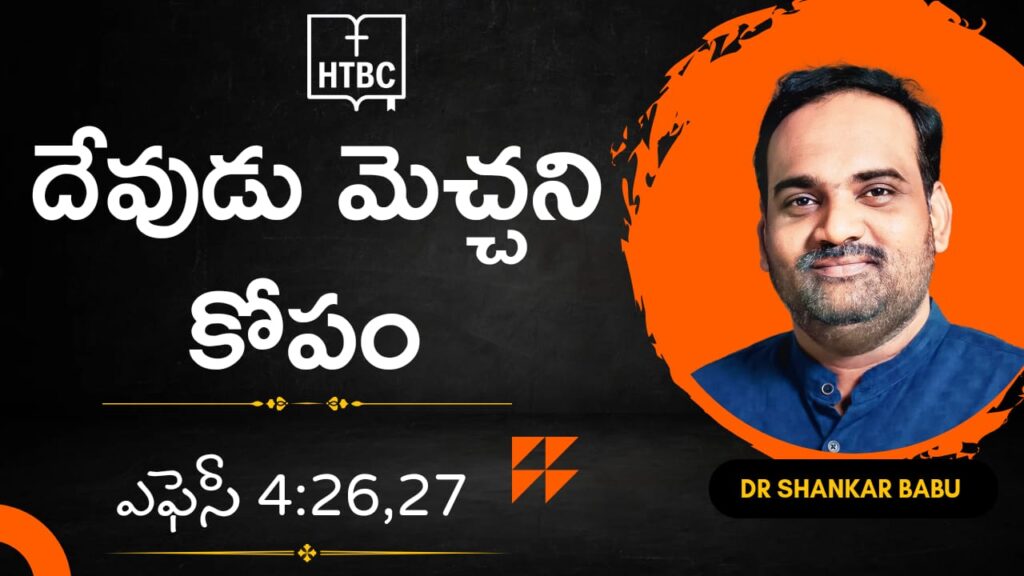 HTBC

దేవుడు మెచ్చని కోపం

ఎఫెసీ 4:26,27

DR SHANKAR BABU